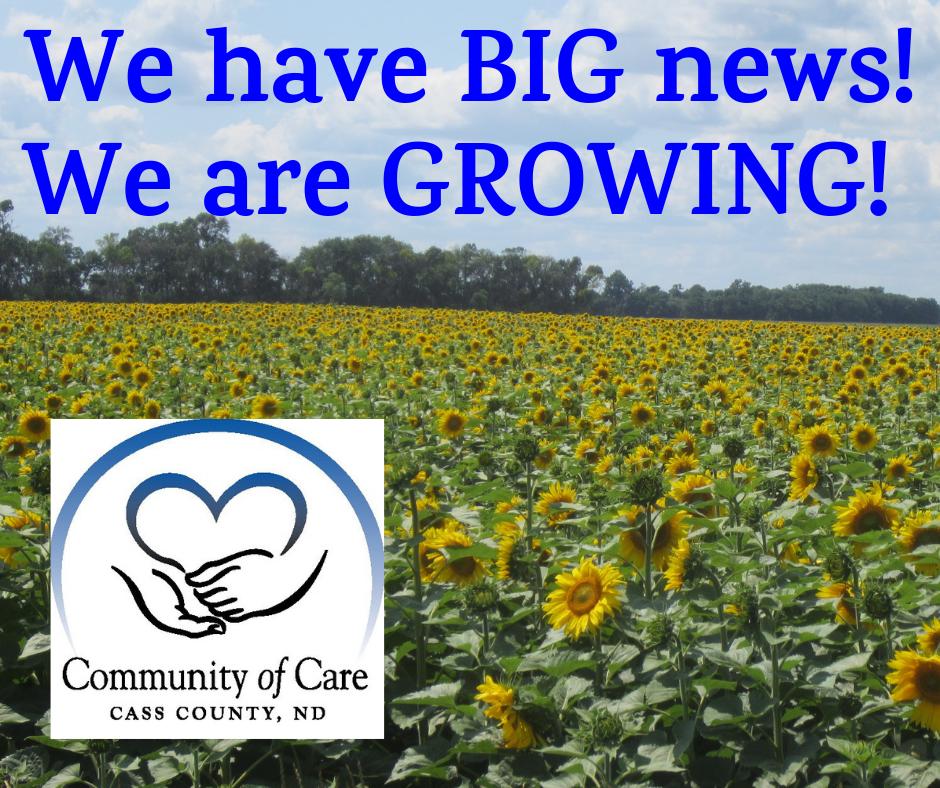 We have BIG news!
We are GROWING!

Community of Care
CASS COUNTY, ND